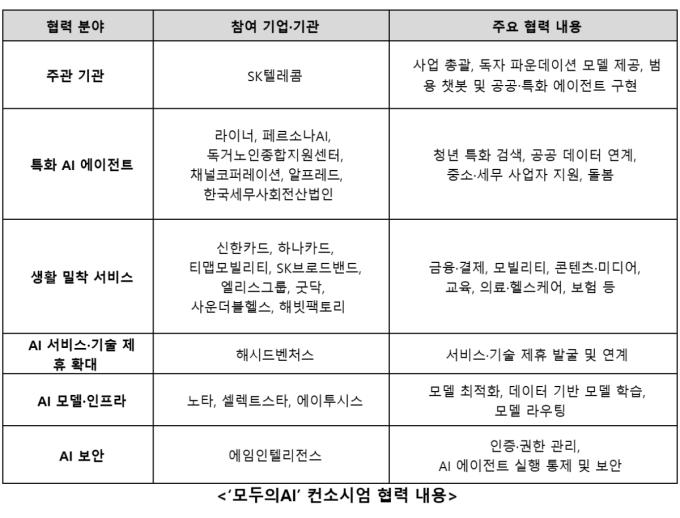 | 협력 분야 | 참여 기업·기관 | 주요 협력 내용 |
|---|---|---|
| 주관 기관 | SK텔레콤 | 사업 총괄, 독자 파운데이션 모델 제공, 범용 챗봇 및 공공·특화 에이전트 구현 |
| 특화 AI 에이전트 | 라이너, 페르소나AI, 독거노인종합지원센터, 채널코퍼레이션, 알프레드, 한국세무사회전산법인 | 청년 특화 검색, 공공 데이터 연계, 중소·세무 사업자 지원, 돌봄 |
| 생활 밀착 서비스 | 신한카드, 하나카드, 티맵모빌리티, SK브로드밴드, 엘리스그룹, 굿닥, 사운더블헬스, 해빗팩토리 | 금융·결제, 모빌리티, 콘텐츠·미디어, 교육, 의료·헬스케어, 보험 등 |
| AI 서비스·기술 제휴 확대 | 해시드벤처스 | 서비스·기술 제휴 발굴 및 연계 |
| AI 모델·인프라 | 노타, 셀렉트스타, 에이투시스 | 모델 최적화, 데이터 기반 모델 학습, 모델 라우팅 |
| AI 보안 | 에임인텔리전스 | 인증·권한 관리, AI 에이전트 실행 통제 및 보안 |

<'모두의AI' 컨소시엄 협력 내용>